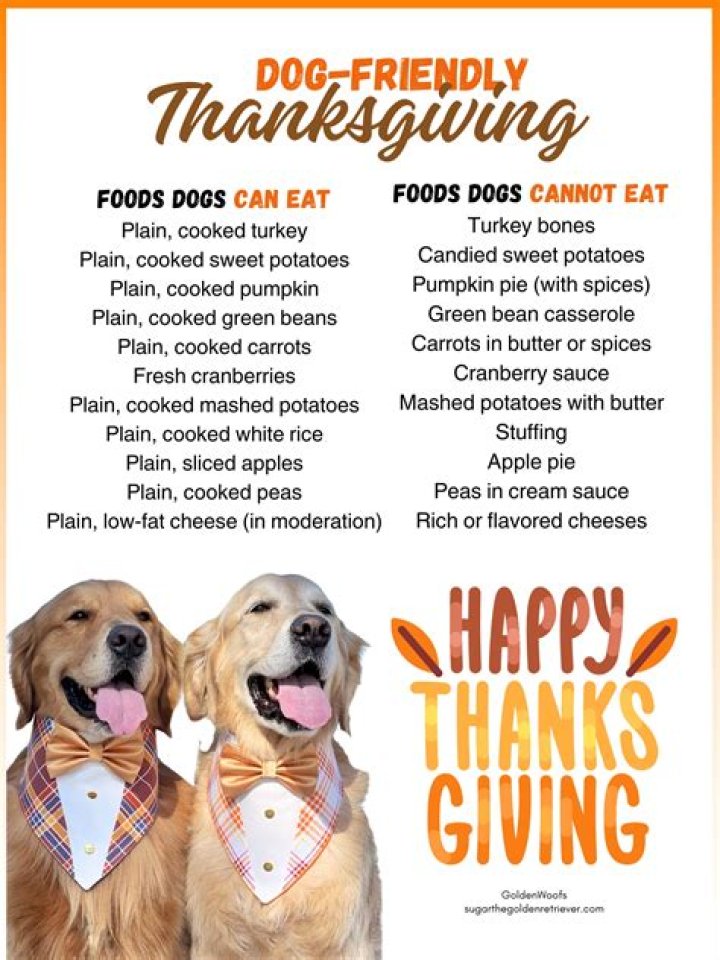 DOG-FRIENDLY
Thanksgiving

FOODS DOGS CAN EAT
Plain, cooked turkey
Plain, cooked sweet potatoes
Plain, cooked pumpkin
Plain, cooked green beans
Plain, cooked carrots
Fresh cranberries
Plain, cooked mashed potatoes
Plain, cooked white rice
Plain, sliced apples
Plain, cooked peas
Plain, low-fat cheese (in moderation)

FOODS DOGS CANNOT EAT
Turkey bones
Candied sweet potatoes
Pumpkin pie (with spices)
Green bean casserole
Carrots in butter or spices
Cranberry sauce
Mashed potatoes with butter
Stuffing
Apple pie
Peas in cream sauce
Rich or flavored cheeses

HAPPY THANKS GIVING

GoldenWoofs
sugarthegoldenretriever.com